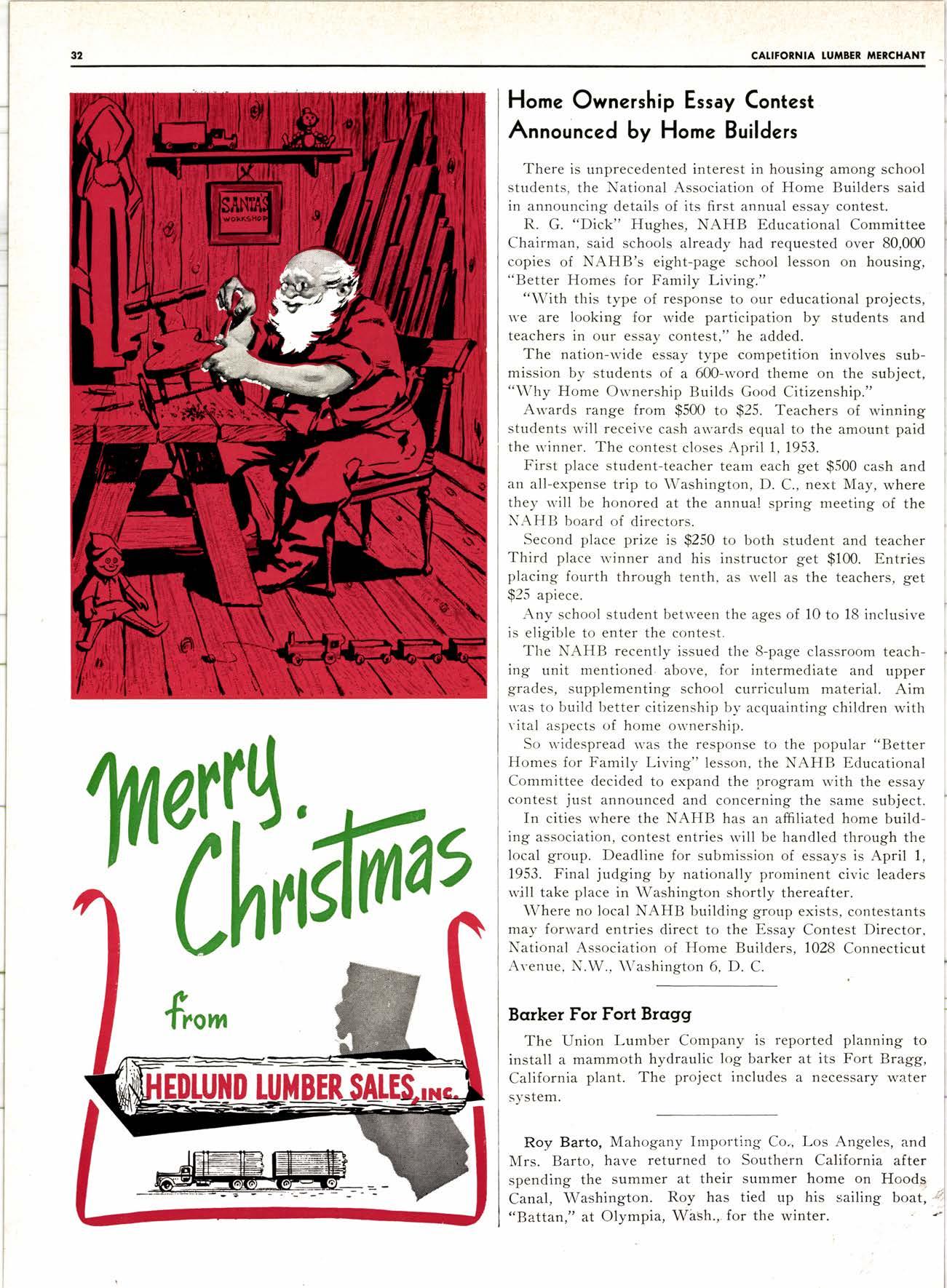 32

CALIFORNIA LUMBER MERCHANT

SANTA'S WORKSHOP

Merry Christmas

from

HEDLUND LUMBER SALES, INC.

Home Ownership Essay Contest Announced by Home Builders

There is unprecedented interest in housing among school students, the National Association of Home Builders said in announcing details of its first annual essay contest.

R. G. "Dick" Hughes, NAHB Educational Committee Chairman, said schools already had requested over 80,000 copies of NAHB's eight-page school lesson on housing, "Better Homes for Family Living."

"With this type of response to our educational projects, we are looking for wide participation by students and teachers in our essay contest," he added.

The nation-wide essay type competition involves submission by students of a 600-word theme on the subject, "Why Home Ownership Builds Good Citizenship."

Awards range from $500 to $25. Teachers of winning students will receive cash awards equal to the amount paid the winner. The contest closes April 1, 1953.

First place student-teacher team each get $500 cash and an all-expense trip to Washington, D. C., next May, where they will be honored at the annual spring meeting of the NAHB board of directors.

Second place prize is $250 to both student and teacher Third place winner and his instructor get $100. Entries placing fourth through tenth, as well as the teachers, get $25 apiece.

Any school student between the ages of 10 to 18 inclusive is eligible to enter the contest.

The NAHB recently issued the 8-page classroom teaching unit mentioned above, for intermediate and upper grades, supplementing school curriculum material. Aim was to build better citizenship by acquainting children with vital aspects of home ownership.

So widespread was the response to the popular "Better Homes for Family Living" lesson, the NAHB Educational Committee decided to expand the program with the essay contest just announced and concerning the same subject.

In cities where the NAHB has an affiliated home building association, contest entries will be handled through the local group. Deadline for submission of essays is April 1, 1953. Final judging by nationally prominent civic leaders will take place in Washington shortly thereafter.

Where no local NAHB building group exists, contestants may forward entries direct to the Essay Contest Director, National Association of Home Builders, 1028 Connecticut Avenue, N.W., Washington 6, D. C.

Barker For Fort Bragg

The Union Lumber Company is reported planning to install a mammoth hydraulic log barker at its Fort Bragg, California plant. The project includes a necessary water system.

Roy Barto, Mahogany Importing Co., Los Angeles, and Mrs. Barto, have returned to Southern California after spending the summer at their summer home on Hoods Canal, Washington. Roy has tied up his sailing boat, "Battan," at Olympia, Wash., for the winter.